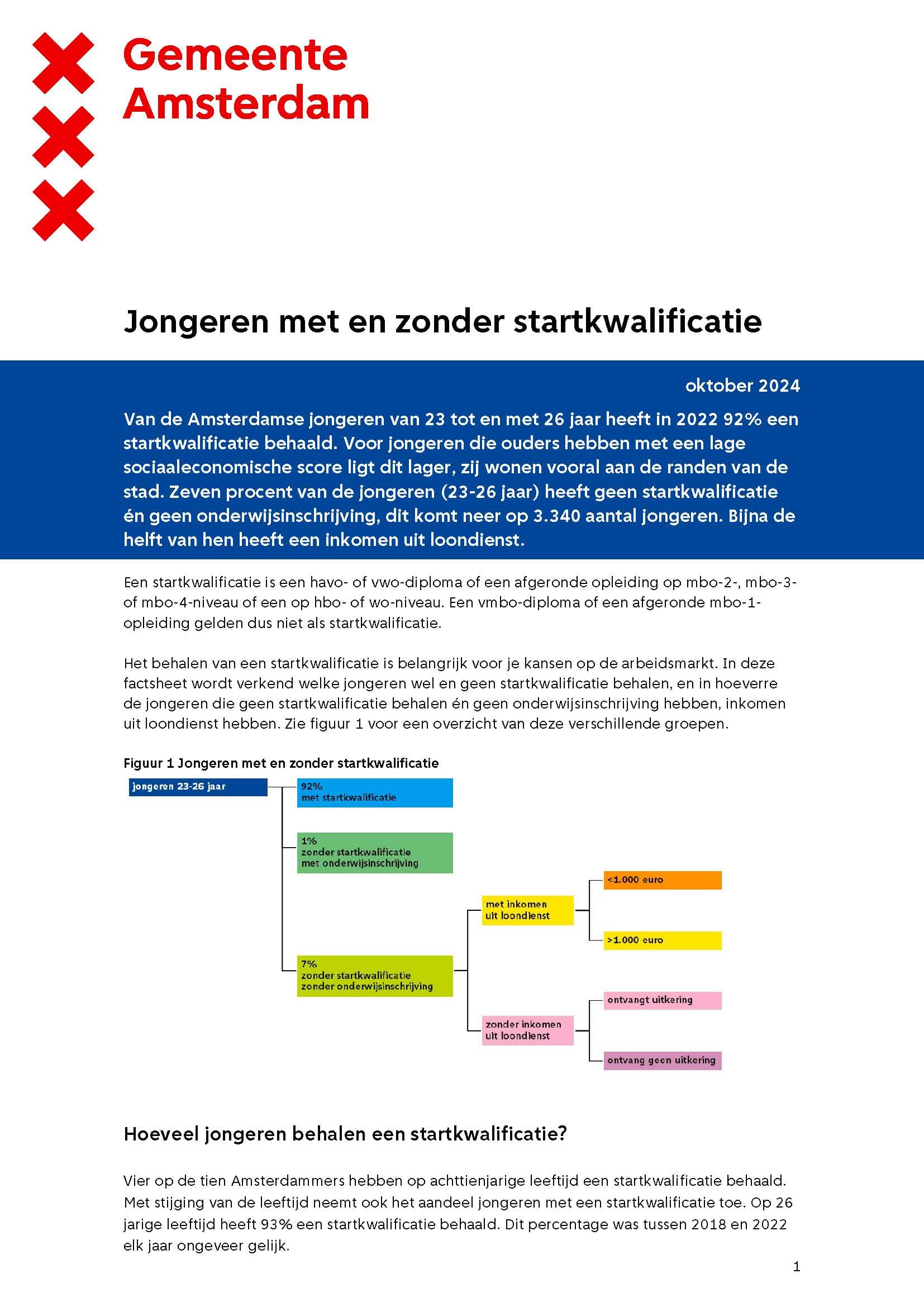 Gemeente Amsterdam

Jongeren met en zonder startkwalificatie

oktober 2024

Van de Amsterdamse jongeren van 23 tot en met 26 jaar heeft in 2022 92% een startkwalificatie behaald. Voor jongeren die ouders hebben met een lage sociaaleconomische score ligt dit lager, zij wonen vooral aan de randen van de stad. Zeven procent van de jongeren (23-26 jaar) heeft geen startkwalificatie én geen onderwijsinschrijving, dit komt neer op 3.340 aantal jongeren. Bijna de helft van hen heeft een inkomen uit loondienst.

Een startkwalificatie is een havo- of vwo-diploma of een afgeronde opleiding op mbo-2-, mbo-3- of mbo-4-niveau of een op hbo- of wo-niveau. Een vmbo-diploma of een afgeronde mbo-1-opleiding gelden dus niet als startkwalificatie.

Het behalen van een startkwalificatie is belangrijk voor je kansen op de arbeidsmarkt. In deze factsheet wordt verkend welke jongeren wel en geen startkwalificatie behalen, en in hoeverre de jongeren die geen startkwalificatie behalen én geen onderwijsinschrijving hebben, inkomen uit loondienst hebben. Zie figuur 1 voor een overzicht van deze verschillende groepen.

Figuur 1 Jongeren met en zonder startkwalificatie

jongeren 23-26 jaar

92%
met startkwalificatie

1%
zonder startkwalificatie
met onderwijsinschrijving

7%
zonder startkwalificatie
zonder onderwijsinschrijving

met inkomen
uit loondienst

<1.000 euro

>1.000 euro

zonder inkomen
uit loondienst

ontvangt uitkering

ontvang geen uitkering

Hoeveel jongeren behalen een startkwalificatie?

Vier op de tien Amsterdammers hebben op achttienjarige leeftijd een startkwalificatie behaald. Met stijging van de leeftijd neemt ook het aandeel jongeren met een startkwalificatie toe. Op 26 jarige leeftijd heeft 93% een startkwalificatie behaald. Dit percentage was tussen 2018 en 2022 elk jaar ongeveer gelijk.

1